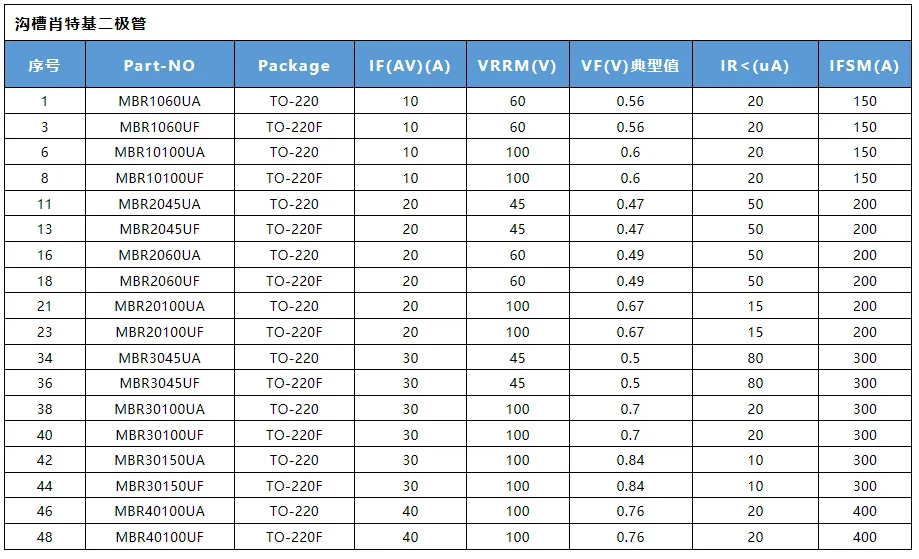 沟槽肖特基二极管

| 序号 | Part-NO | Package | IF(AV)(A) | VRRM(V) | VF(V)典型值 | IR<(uA) | IFSM(A) |
|---|---|---|---|---|---|---|---|
| 1 | MBR1060UA | TO-220 | 10 | 60 | 0.56 | 20 | 150 |
| 3 | MBR1060UF | TO-220F | 10 | 60 | 0.56 | 20 | 150 |
| 6 | MBR10100UA | TO-220 | 10 | 100 | 0.6 | 20 | 150 |
| 8 | MBR10100UF | TO-220F | 10 | 100 | 0.6 | 20 | 150 |
| 11 | MBR2045UA | TO-220 | 20 | 45 | 0.47 | 50 | 200 |
| 13 | MBR2045UF | TO-220F | 20 | 45 | 0.47 | 50 | 200 |
| 16 | MBR2060UA | TO-220 | 20 | 60 | 0.49 | 50 | 200 |
| 18 | MBR2060UF | TO-220F | 20 | 60 | 0.49 | 50 | 200 |
| 21 | MBR20100UA | TO-220 | 20 | 100 | 0.67 | 15 | 200 |
| 23 | MBR20100UF | TO-220F | 20 | 100 | 0.67 | 15 | 200 |
| 34 | MBR3045UA | TO-220 | 30 | 45 | 0.5 | 80 | 300 |
| 36 | MBR3045UF | TO-220F | 30 | 45 | 0.5 | 80 | 300 |
| 38 | MBR30100UA | TO-220 | 30 | 100 | 0.7 | 20 | 300 |
| 40 | MBR30100UF | TO-220F | 30 | 100 | 0.7 | 20 | 300 |
| 42 | MBR30150UA | TO-220 | 30 | 100 | 0.84 | 10 | 300 |
| 44 | MBR30150UF | TO-220F | 30 | 100 | 0.84 | 10 | 300 |
| 46 | MBR40100UA | TO-220 | 40 | 100 | 0.76 | 20 | 400 |
| 48 | MBR40100UF | TO-220F | 40 | 100 | 0.76 | 20 | 400 |